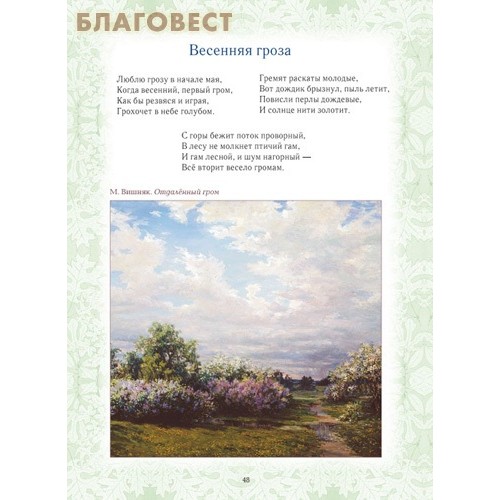 БЛАГОВЕСТ

Весенняя гроза

Люблю грозу в начале мая,
Когда весенний, первый гром,
Как бы резвяся и играя,
Грохочет в небе голубом.

Гремят раскаты молодые,
Вот дождик брызнул, пыль летит,
Повисли перлы дождевые,
И солнце нити золотит.

С горы бежит поток проворный,
В лесу не молкнет птичий гам,
И гам лесной, и шум нагорный —
Всё вторит весело громам.

М. Вишняк. Отдалённый гром

48